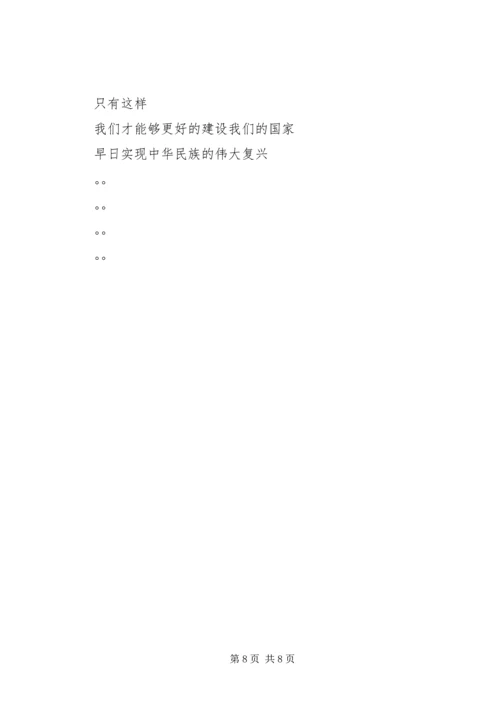 只有这样

我们才能够更好的建设我们的国家

早日实现中华民族的伟大复兴

。。

。。

。。

。。

第8页 共8页